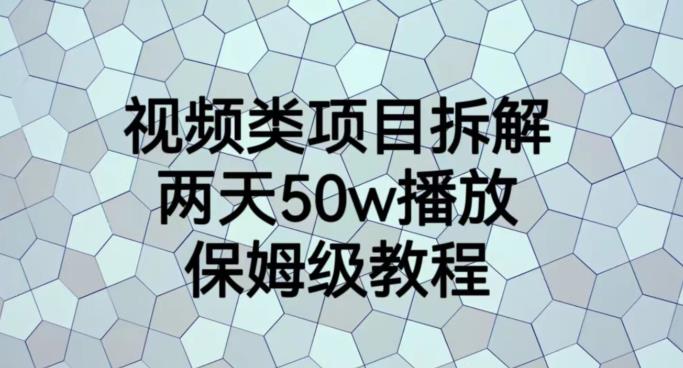 视频类项目拆解
两天50w播放
保姆级教程